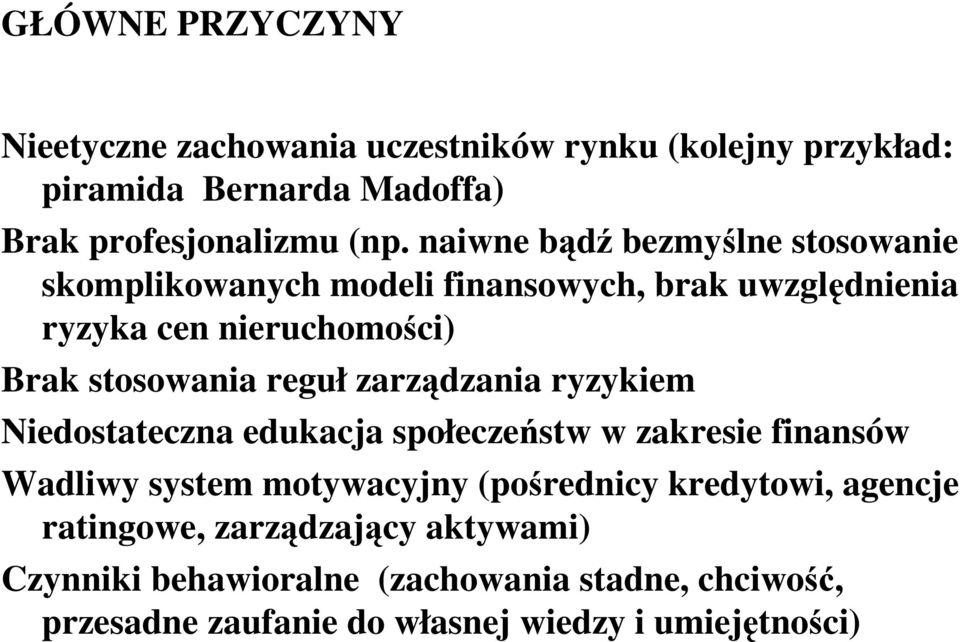 GŁÓWNE PRZYCZYNY

Nieetyczne zachowania uczestników rynku (kolejny przykład: piramida Bernarda Madoffa)

Brak profesjonalizmu (np. naiwne bądź bezmyślne stosowanie skomplikowanych modeli finansowych, brak uwzględnienia ryzyka cen nieruchomości)

Brak stosowania reguł zarządzania ryzykiem

Niedostateczna edukacja społeczeństw w zakresie finansów

Wadliwy system motywacyjny (pośrednicy kredytowi, agencje ratingowe, zarządzający aktywami)

Czynniki behawioralne (zachowania stadne, chciwość, przesadne zaufanie do własnej wiedzy i umiejętności)